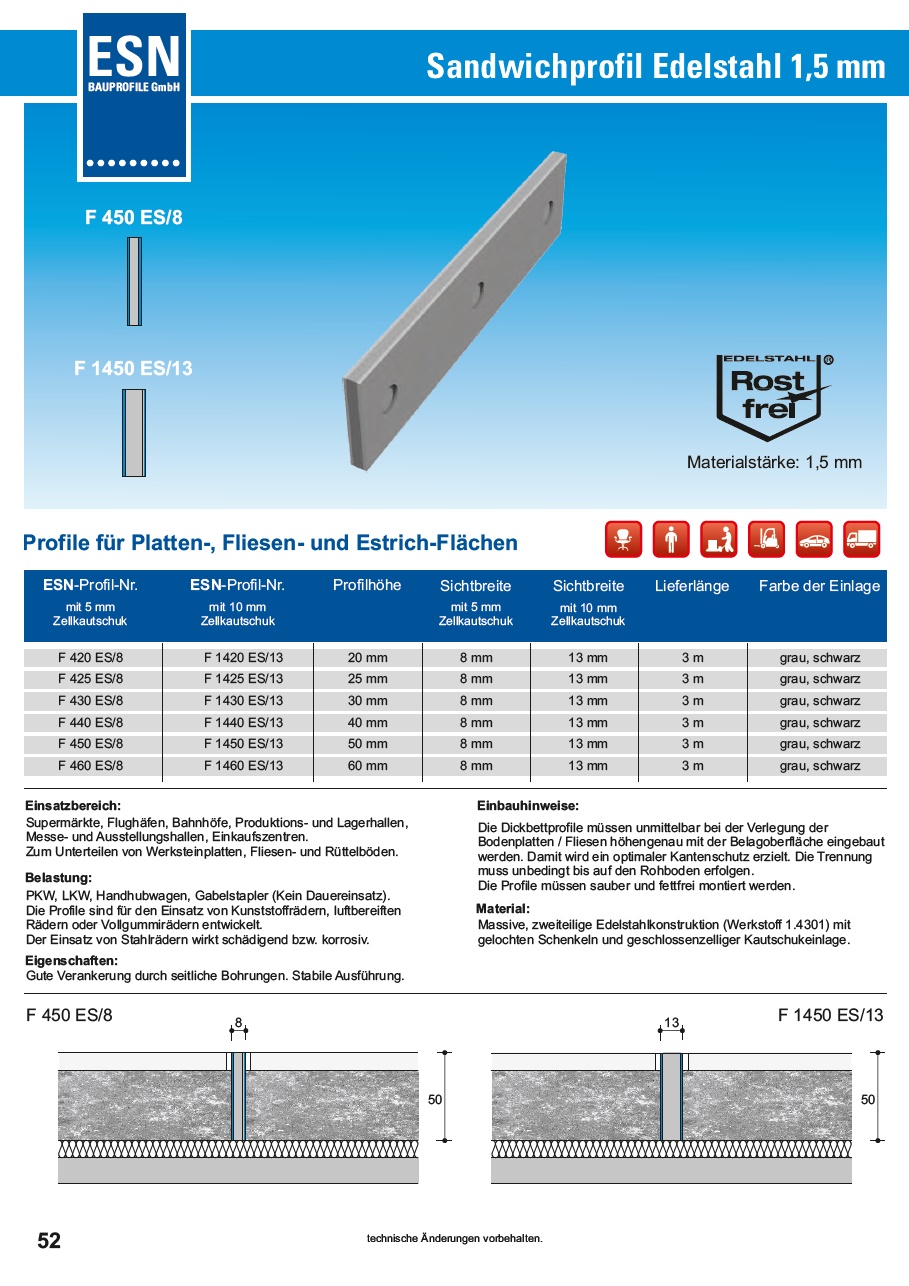 ESN
BAUPROFILE GmbH

Sandwichprofil Edelstahl 1,5 mm

F 450 ES/8

F 1450 ES/13

EDELSTAHL ®
Rost frei

Materialstärke: 1,5 mm

Profile für Platten-, Fliesen- und Estrich-Flächen

| ESN-Profil-Nr. mit 5 mm Zellkautschuk | ESN-Profil-Nr. mit 10 mm Zellkautschuk | Profilhöhe | Sichtbreite mit 5 mm Zellkautschuk | Sichtbreite mit 10 mm Zellkautschuk | Lieferlänge | Farbe der Einlage |
|---|---|---|---|---|---|---|
| F 420 ES/8 | F 1420 ES/13 | 20 mm | 8 mm | 13 mm | 3 m | grau, schwarz |
| F 425 ES/8 | F 1425 ES/13 | 25 mm | 8 mm | 13 mm | 3 m | grau, schwarz |
| F 430 ES/8 | F 1430 ES/13 | 30 mm | 8 mm | 13 mm | 3 m | grau, schwarz |
| F 440 ES/8 | F 1440 ES/13 | 40 mm | 8 mm | 13 mm | 3 m | grau, schwarz |
| F 450 ES/8 | F 1450 ES/13 | 50 mm | 8 mm | 13 mm | 3 m | grau, schwarz |
| F 460 ES/8 | F 1460 ES/13 | 60 mm | 8 mm | 13 mm | 3 m | grau, schwarz |

Einsatzbereich:
Supermärkte, Flughäfen, Bahnhöfe, Produktions- und Lagerhallen, Messe- und Ausstellungshallen, Einkaufszentren.
Zum Unterteilen von Werksteinplatten, Fliesen- und Rüttelböden.

Belastung:
PKW, LKW, Handhubwagen, Gabelstapler (Kein Dauereinsatz).
Die Profile sind für den Einsatz von Kunststoffrädern, luftbereiften Rädern oder Vollgummirädern entwickelt.
Der Einsatz von Stahlrädern wirkt schädigend bzw. korrosiv.

Eigenschaften:
Gute Verankerung durch seitliche Bohrungen. Stabile Ausführung.

Einbauhinweise:
Die Dickbettprofile müssen unmittelbar bei der Verlegung der Bodenplatten / Fliesen höhengenau mit der Belagoberfläche eingebaut werden. Damit wird ein optimaler Kantenschutz erzielt. Die Trennung muss unbedingt bis auf den Rohboden erfolgen.
Die Profile müssen sauber und fettfrei montiert werden.

Material:
Massive, zweiteilige Edelstahlkonstruktion (Werkstoff 1.4301) mit gelochten Schenkeln und geschlossenzelliger Kautschukeinlage.

F 450 ES/8
8
50

F 1450 ES/13
13
50

52

technische Änderungen vorbehalten.